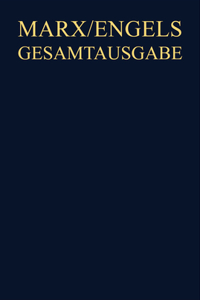 MARX/ENGELS
GESAMTAUSGABE